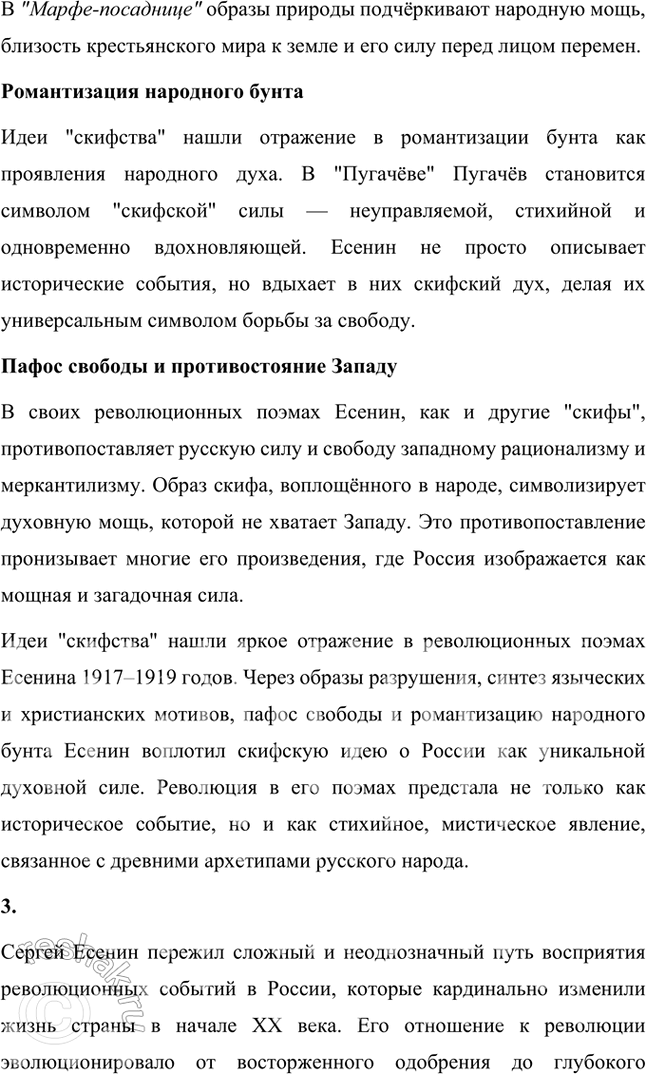 В "Марфе-посаднице" образы природы подчёркивают народную мощь, близость крестьянского мира к земле и его силу перед лицом перемен.

Романтизация народного бунта

Идеи "скифства" нашли отражение в романтизации бунта как проявления народного духа. В "Пугачёве" Пугачёв становится символом "скифской" силы — неуправляемой, стихийной и одновременно вдохновляющей. Есенин не просто описывает исторические события, но вдыхает в них скифский дух, делая их универсальным символом борьбы за свободу.

Пафос свободы и противостояние Западу

В своих революционных поэмах Есенин, как и другие "скифы", противопоставляет русскую силу и свободу западному рационализму и меркантилизму. Образ скифа, воплощённого в народе, символизирует духовную мощь, которой не хватает Западу. Это противопоставление пронизывает многие его произведения, где Россия изображается как мощная и загадочная сила.

Идеи "скифства" нашли яркое отражение в революционных поэмах Есенина 1917–1919 годов. Через образы разрушения, синтез языческих и христианских мотивов, пафос свободы и романтизацию народного бунта Есенин воплотил скифскую идею о России как уникальной духовной силе. Революция в его поэмах предстала не только как историческое событие, но и как стихийное, мистическое явление, связанное с древними архетипами русского народа.

3.

Сергей Есенин пережил сложный и неоднозначный путь восприятия революционных событий в России, которые кардинально изменили жизнь страны в начале XX века. Его отношение к революции эволюционировало от восторженного одобрения до глубокого

reshak.ru